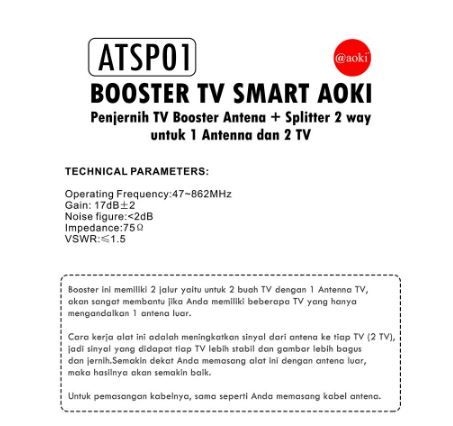 ATSP01

@aoki

BOOSTER TV SMART AOKI

Penjernih TV Booster Antena + Splitter 2 way
untuk 1 Antenna dan 2 TV

TECHNICAL PARAMETERS:

Operating Frequency:47~862MHz
Gain: 17dB±2
Noise figure:<2dB
Impedance:75Ω
VSWR:≤1.5

Booster ini memiliki 2 jalur yaitu untuk 2 buah TV dengan 1 Antenna TV, akan sangat membantu jika Anda memiliki beberapa TV yang hanya mengandalkan 1 antena luar.

Cara kerja alat ini adalah meningkatkan sinyal dari antena ke tiap TV (2 TV), jadi sinyal yang didapat tiap TV lebih stabil dan gambar lebih bagus dan jernih.Semakin dekat Anda memasang alat ini dengan antena luar, maka hasilnya akan semakin baik.

Untuk pemasangan kabelnya, sama seperti Anda memasang kabel antena.